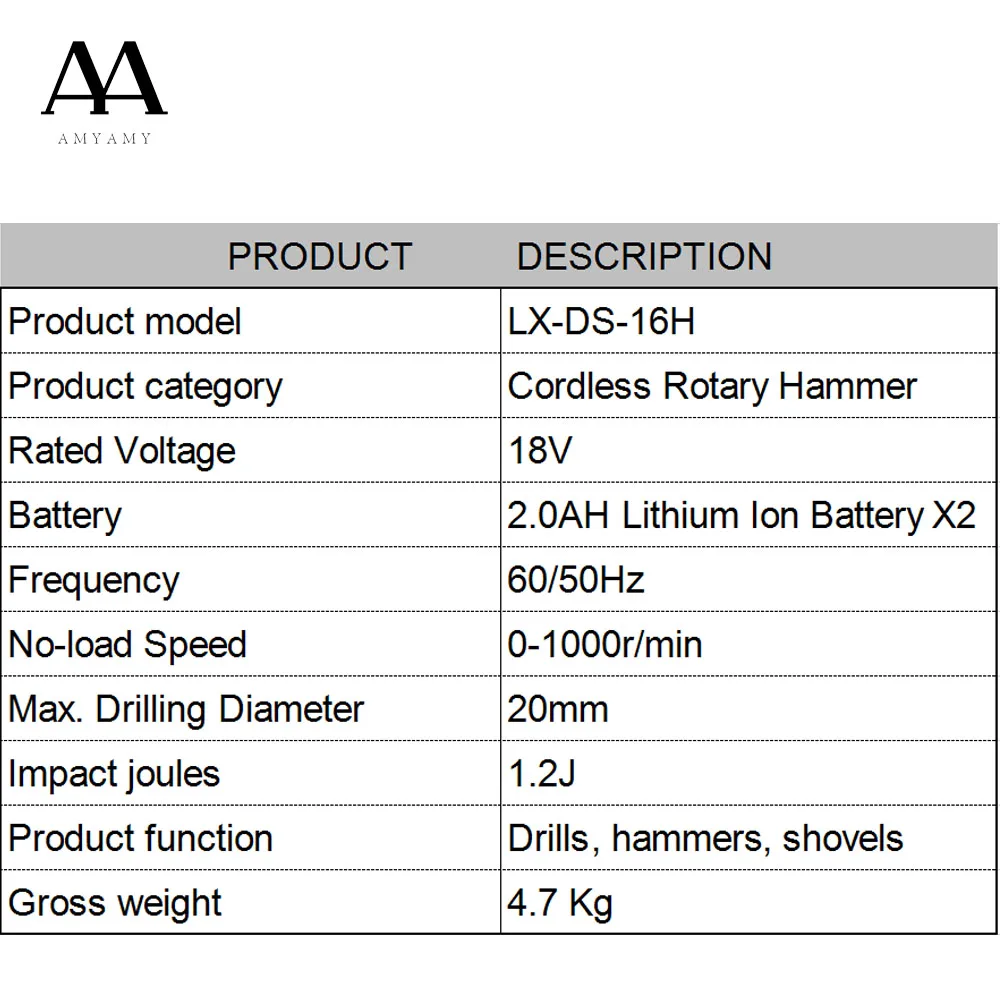 AA
AMYAMY

| PRODUCT | DESCRIPTION |
|---|---|
| Product model | LX-DS-16H |
| Product category | Cordless Rotary Hammer |
| Rated Voltage | 18V |
| Battery | 2.0AH Lithium Ion Battery X2 |
| Frequency | 60/50Hz |
| No-load Speed | 0-1000r/min |
| Max. Drilling Diameter | 20mm |
| Impact joules | 1.2J |
| Product function | Drills, hammers, shovels |
| Gross weight | 4.7 Kg |